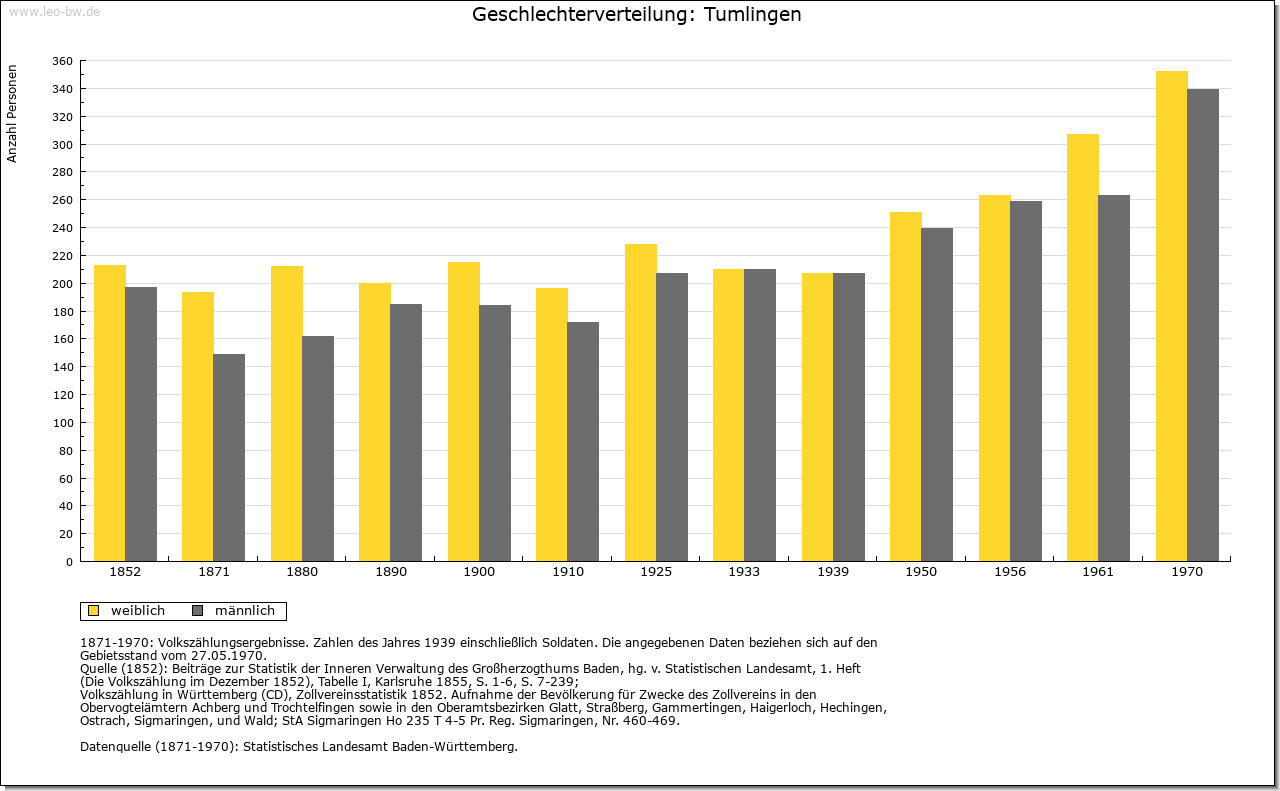 www.leo-bw.de

Geschlechterverteilung: Tumlingen

Anzahl Personen

360
340
320
300
280
260
240
220
200
180
160
140
120
100
80
60
40
20
0

1852 1871 1880 1890 1900 1910 1925 1933 1939 1950 1956 1961 1970

weiblich männlich

1871-1970: Volkszählungsergebnisse. Zahlen des Jahres 1939 einschließlich Soldaten. Die angegebenen Daten beziehen sich auf den Gebietsstand vom 27.05.1970.
Quelle (1852): Beiträge zur Statistik der Inneren Verwaltung des Großherzogthums Baden, hg. v. Statistischen Landesamt, 1. Heft (Die Volkszählung im Dezember 1852), Tabelle I, Karlsruhe 1855, S. 1-6, S. 7-239;
Volkszählung in Württemberg (CD), Zollvereinsstatistik 1852. Aufnahme der Bevölkerung für Zwecke des Zollvereins in den Obervogteiämtern Achberg und Trochtelfingen sowie in den Oberamtsbezirken Glatt, Straßberg, Gammertingen, Haigerloch, Hechingen, Ostrach, Sigmaringen, und Wald; StA Sigmaringen Ho 235 T 4-5 Pr. Reg. Sigmaringen, Nr. 460-469.

Datenquelle (1871-1970): Statistisches Landesamt Baden-Württemberg.